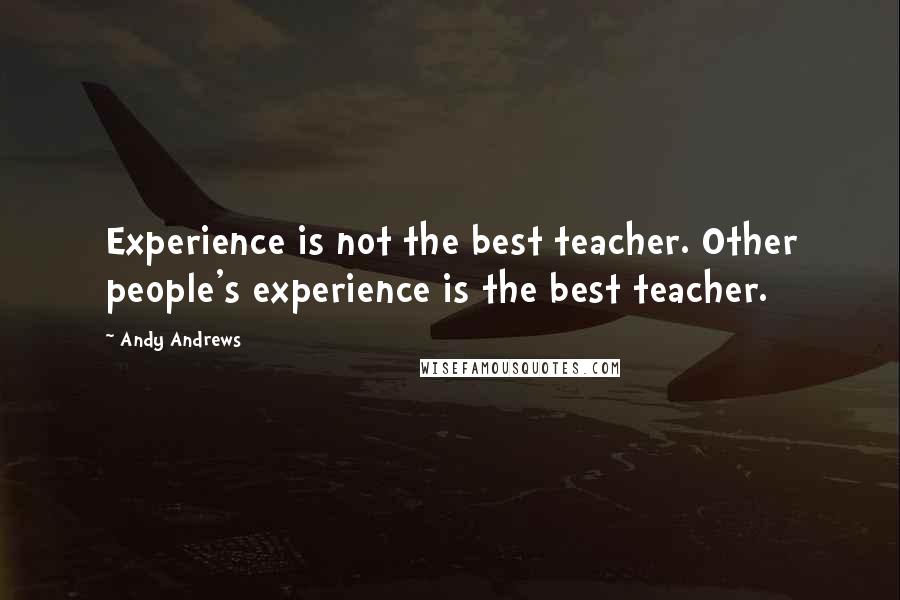 Experience is not the best teacher. Other people's experience is the best teacher.

~ Andy Andrews

WISEFAMOUSQUOTES.COM